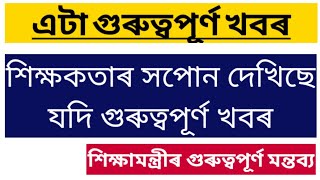 এটা গুৰুত্বপূৰ্ণ খবৰ

শিক্ষকতাৰ সপোন দেখিছে যদি গুৰুত্বপূৰ্ণ খবৰ

শিক্ষামন্ত্ৰীৰ গুৰুত্বপূৰ্ণ মন্তব্য